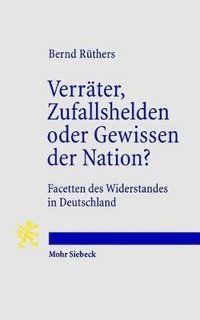 Bernd Rüthers

Verräter, Zufallshelden oder Gewissen der Nation?

Facetten des Widerstandes in Deutschland

Mohr Siebeck